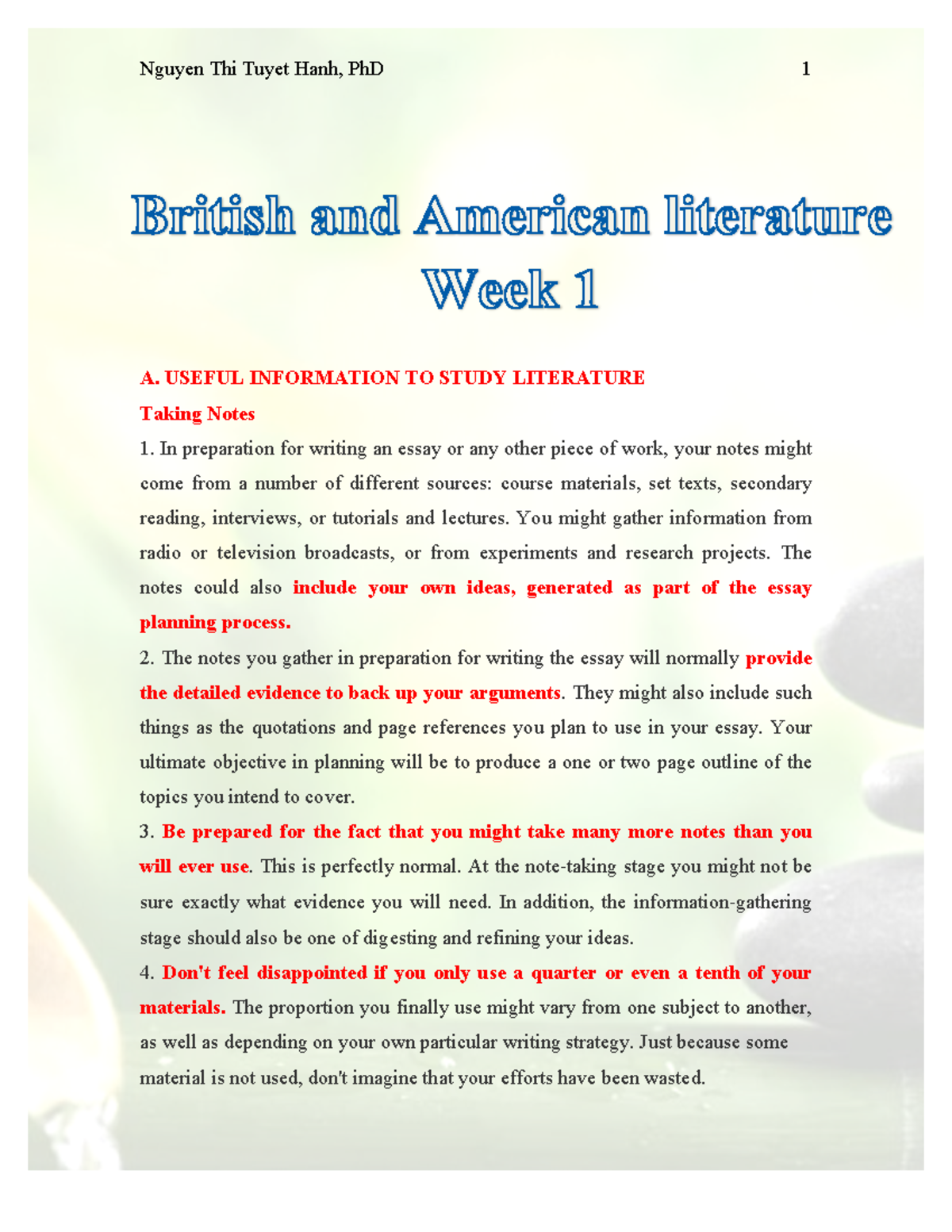 Nguyen Thi Tuyet Hanh, PhD 1

British and American literature
Week 1

A. USEFUL INFORMATION TO STUDY LITERATURE

Taking Notes

1. In preparation for writing an essay or any other piece of work, your notes might come from a number of different sources: course materials, set texts, secondary reading, interviews, or tutorials and lectures. You might gather information from radio or television broadcasts, or from experiments and research projects. The notes could also include your own ideas, generated as part of the essay planning process.

2. The notes you gather in preparation for writing the essay will normally provide the detailed evidence to back up your arguments. They might also include such things as the quotations and page references you plan to use in your essay. Your ultimate objective in planning will be to produce a one or two page outline of the topics you intend to cover.

3. Be prepared for the fact that you might take many more notes than you will ever use. This is perfectly normal. At the note-taking stage you might not be sure exactly what evidence you will need. In addition, the information-gathering stage should also be one of digesting and refining your ideas.

4. Don't feel disappointed if you only use a quarter or even a tenth of your materials. The proportion you finally use might vary from one subject to another, as well as depending on your own particular writing strategy. Just because some material is not used, don't imagine that your efforts have been wasted.